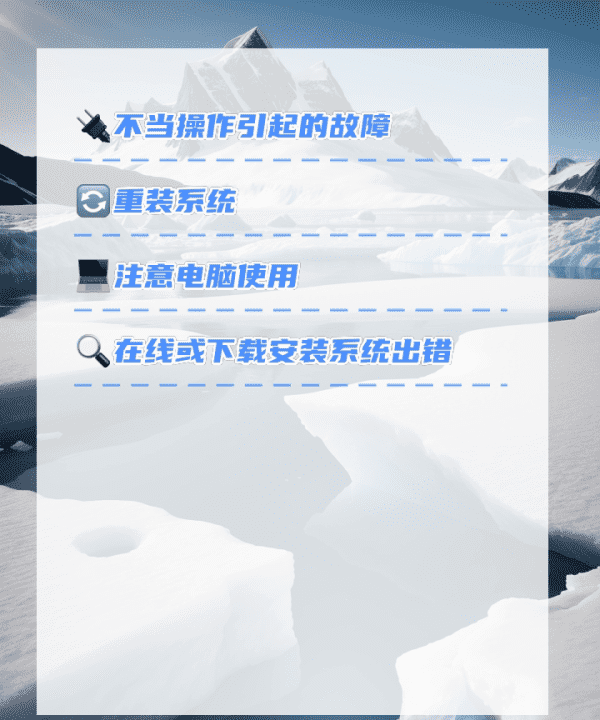 不当操作引起的故障

重装系统

注意电脑使用

在线或下载安装系统出错